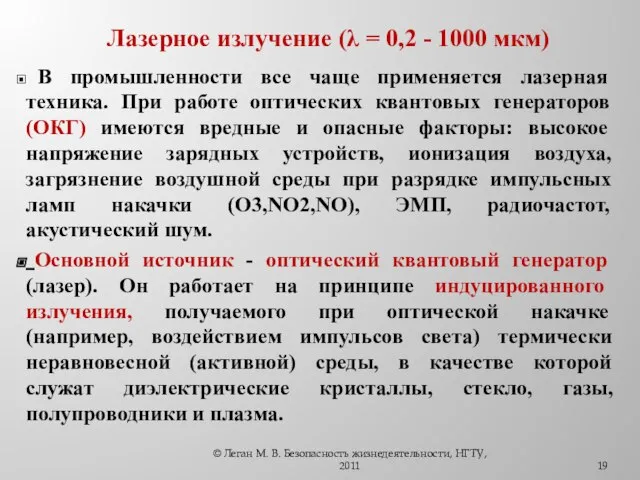 Лазерное излучение (λ = 0,2 - 1000 мкм)

В промышленности все чаще применяется лазерная техника. При работе оптических квантовых генераторов (ОКГ) имеются вредные и опасные факторы: высокое напряжение зарядных устройств, ионизация воздуха, загрязнение воздушной среды при разрядке импульсных ламп накачки (O3,NO2,NO), ЭМП, радиочастот, акустический шум.

Основной источник - оптический квантовый генератор (лазер). Он работает на принципе индуцированного излучения, получаемого при оптической накачке (например, воздействием импульсов света) термически неравновесной (активной) среды, в качестве которой служат диэлектрические кристаллы, стекло, газы, полупроводники и плазма.

© Леган М. В. Безопасность жизнедеятельности, НГТУ, 2011

19